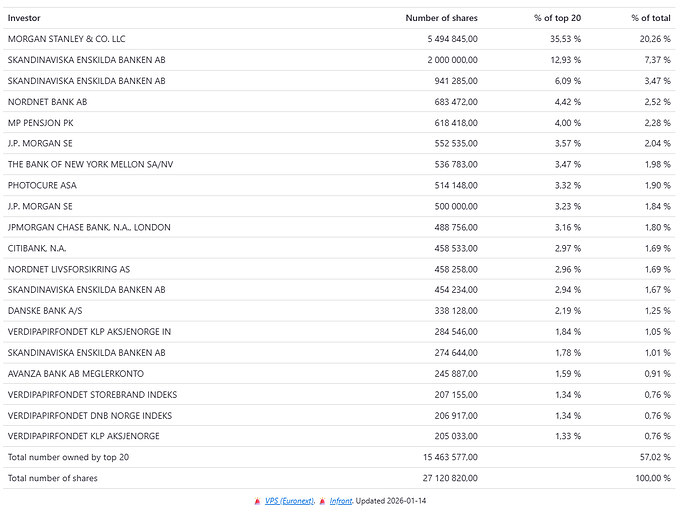 | Investor | Number of shares | % of top 20 | % of total |
|---|---|---|---|
| MORGAN STANLEY & CO. LLC | 5 494 845,00 | 35,53 % | 20,26 % |
| SKANDINAVISKA ENSKILDA BANKEN AB | 2 000 000,00 | 12,93 % | 7,37 % |
| SKANDINAVISKA ENSKILDA BANKEN AB | 941 285,00 | 6,09 % | 3,47 % |
| NORDNET BANK AB | 683 472,00 | 4,42 % | 2,52 % |
| MP PENSJON PK | 618 418,00 | 4,00 % | 2,28 % |
| J.P. MORGAN SE | 552 535,00 | 3,57 % | 2,04 % |
| THE BANK OF NEW YORK MELLON SA/NV | 536 783,00 | 3,47 % | 1,98 % |
| PHOTOCURE ASA | 514 148,00 | 3,32 % | 1,90 % |
| J.P. MORGAN SE | 500 000,00 | 3,23 % | 1,84 % |
| JPMORGAN CHASE BANK, N.A., LONDON | 488 756,00 | 3,16 % | 1,80 % |
| CITIBANK, N.A. | 458 533,00 | 2,97 % | 1,69 % |
| NORDNET LIVSFORSIKRING AS | 458 258,00 | 2,96 % | 1,69 % |
| SKANDINAVISKA ENSKILDA BANKEN AB | 454 234,00 | 2,94 % | 1,67 % |
| DANSKE BANK A/S | 338 128,00 | 2,19 % | 1,25 % |
| VERDIPAPIRFONDET KLP AKSJENORGE IN | 284 546,00 | 1,84 % | 1,05 % |
| SKANDINAVISKA ENSKILDA BANKEN AB | 274 644,00 | 1,78 % | 1,01 % |
| AVANZA BANK AB MEGLERKONTO | 245 887,00 | 1,59 % | 0,91 % |
| VERDIPAPIRFONDET STOREBRAND INDEKS | 207 155,00 | 1,34 % | 0,76 % |
| VERDIPAPIRFONDET DNB NORGE INDEKS | 206 917,00 | 1,34 % | 0,76 % |
| VERDIPAPIRFONDET KLP AKSJENORGE | 205 033,00 | 1,33 % | 0,76 % |
| Total number owned by top 20 | 15 463 577,00 | | 57,02 % |
| Total number of shares | 27 120 820,00 | | 100,00 % |

VPS (Euronext), Infront. Updated 2026-01-14